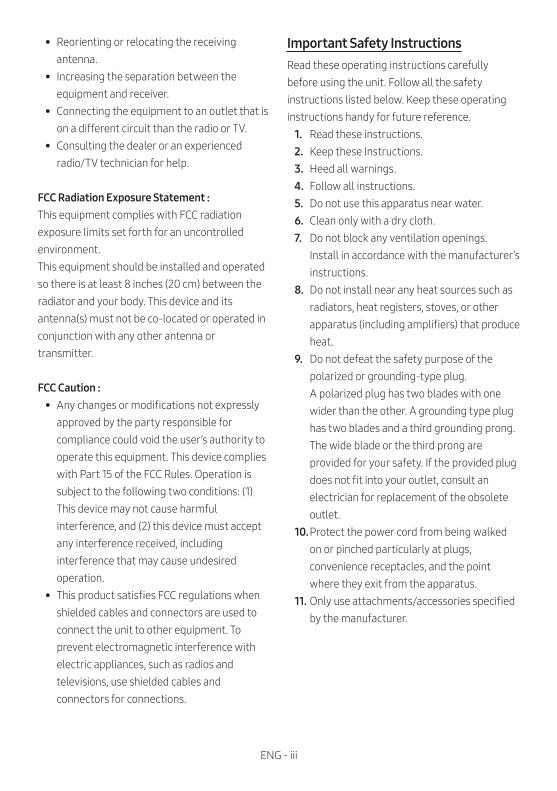 • Reorienting or relocating the receiving antenna.
• Increasing the separation between the equipment and receiver.
• Connecting the equipment to an outlet that is on a different circuit than the radio or TV.
• Consulting the dealer or an experienced radio/TV technician for help.

FCC Radiation Exposure Statement :
This equipment complies with FCC radiation exposure limits set forth for an uncontrolled environment.
This equipment should be installed and operated so there is at least 8 inches (20 cm) between the radiator and your body. This device and its antenna(s) must not be co-located or operated in conjunction with any other antenna or transmitter.

FCC Caution :
• Any changes or modifications not expressly approved by the party responsible for compliance could void the user's authority to operate this equipment. This device complies with Part 15 of the FCC Rules. Operation is subject to the following two conditions: (1) This device may not cause harmful interference, and (2) this device must accept any interference received, including interference that may cause undesired operation.
• This product satisfies FCC regulations when shielded cables and connectors are used to connect the unit to other equipment. To prevent electromagnetic interference with electric appliances, such as radios and televisions, use shielded cables and connectors for connections.

Important Safety Instructions

Read these operating instructions carefully before using the unit. Follow all the safety instructions listed below. Keep these operating instructions handy for future reference.
1. Read these instructions.
2. Keep these Instructions.
3. Heed all warnings.
4. Follow all instructions.
5. Do not use this apparatus near water.
6. Clean only with a dry cloth.
7. Do not block any ventilation openings. Install in accordance with the manufacturer's instructions.
8. Do not install near any heat sources such as radiators, heat registers, stoves, or other apparatus (including amplifiers) that produce heat.
9. Do not defeat the safety purpose of the polarized or grounding-type plug.
A polarized plug has two blades with one wider than the other. A grounding type plug has two blades and a third grounding prong. The wide blade or the third prong are provided for your safety. If the provided plug does not fit into your outlet, consult an electrician for replacement of the obsolete outlet.
10. Protect the power cord from being walked on or pinched particularly at plugs, convenience receptacles, and the point where they exit from the apparatus.
11. Only use attachments/accessories specified by the manufacturer.

ENG - iii